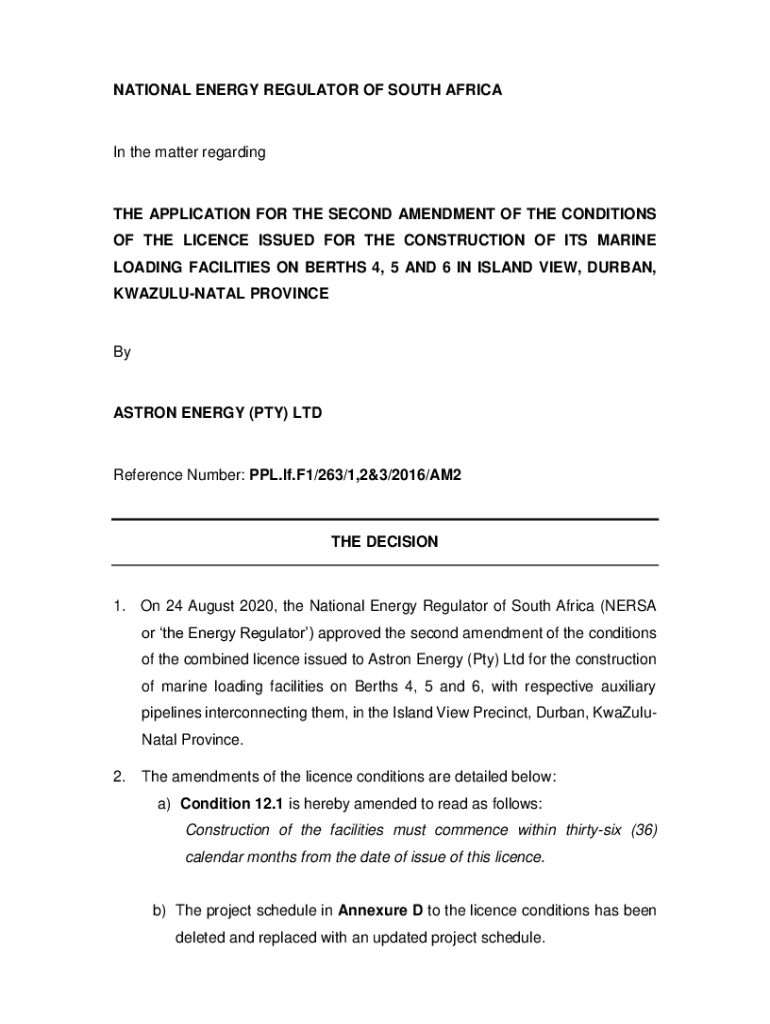 NATIONAL ENERGY REGULATOR OF SOUTH AFRICA

In the matter regarding

THE APPLICATION FOR THE SECOND AMENDMENT OF THE CONDITIONS OF THE LICENCE ISSUED FOR THE CONSTRUCTION OF ITS MARINE LOADING FACILITIES ON BERTHS 4, 5 AND 6 IN ISLAND VIEW, DURBAN, KWAZULU-NATAL PROVINCE

By

ASTRON ENERGY (PTY) LTD

Reference Number: PPL.lf.F1/263/1,2&3/2016/AM2

THE DECISION

1. On 24 August 2020, the National Energy Regulator of South Africa (NERSA or 'the Energy Regulator') approved the second amendment of the conditions of the combined licence issued to Astron Energy (Pty) Ltd for the construction of marine loading facilities on Berths 4, 5 and 6, with respective auxiliary pipelines interconnecting them, in the Island View Precinct, Durban, KwaZulu-Natal Province.

2. The amendments of the licence conditions are detailed below:
a) Condition 12.1 is hereby amended to read as follows:
Construction of the facilities must commence within thirty-six (36) calendar months from the date of issue of this licence.

b) The project schedule in Annexure D to the licence conditions has been deleted and replaced with an updated project schedule.